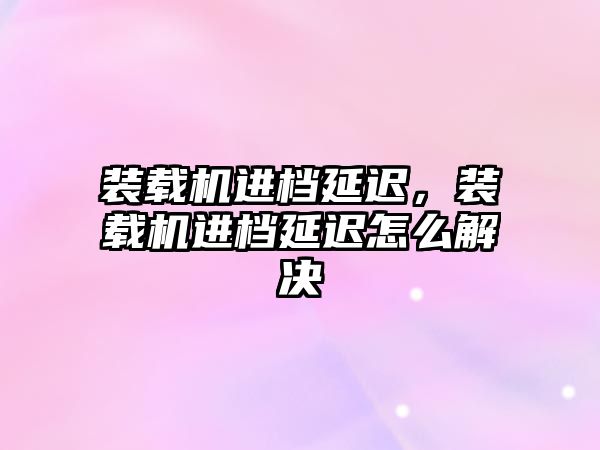 装载机进档延迟，装载机进档延迟怎么解决